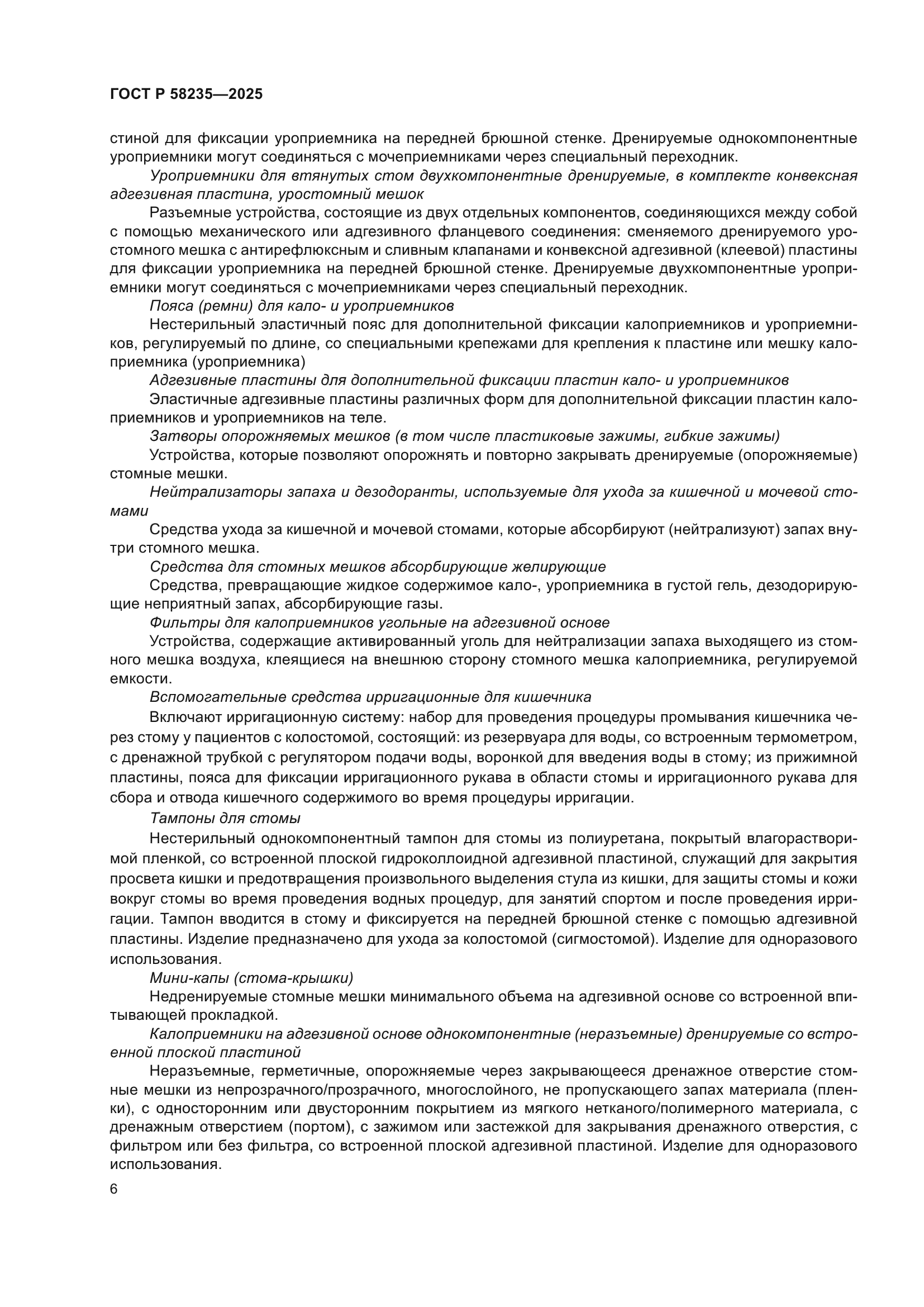 ГОСТ Р 58235—2025

стиной для фиксации уроприемника на передней брюшной стенке. Дренируемые однокомпонентные уроприемники могут соединяться с мочеприемниками через специальный переходник.

Уроприемники для втянутых стом двухкомпонентные дренируемые, в комплекте конвексная адгезивная пластина, уростомный мешок

Разъемные устройства, состоящие из двух отдельных компонентов, соединяющихся между собой с помощью механического или адгезивного фланцевого соединения: сменяемого дренируемого уростомного мешка с антирефлюксным и сливным клапанами и конвексной адгезивной (клеевой) пластины для фиксации уроприемника на передней брюшной стенке. Дренируемые двухкомпонентные уроприемники могут соединяться с мочеприемниками через специальный переходник.

Пояса (ремни) для кало- и уроприемников

Нестерильный эластичный пояс для дополнительной фиксации калоприемников и уроприемников, регулируемый по длине, со специальными крепежами для крепления к пластине или мешку калоприемника (уроприемника)

Адгезивные пластины для дополнительной фиксации пластин кало- и уроприемников

Эластичные адгезивные пластины различных форм для дополнительной фиксации пластин калоприемников и уроприемников на теле.

Затворы опорожняемых мешков (в том числе пластиковые зажимы, гибкие зажимы)

Устройства, которые позволяют опорожнять и повторно закрывать дренируемые (опорожняемые) стомные мешки.

Нейтрализаторы запаха и дезодоранты, используемые для ухода за кишечной и мочевой стомами

Средства ухода за кишечной и мочевой стомами, которые абсорбируют (нейтрализуют) запах внутри стомного мешка.

Средства для стомных мешков абсорбирующие желирующие

Средства, превращающие жидкое содержимое кало-, уроприемника в густой гель, дезодорирующие неприятный запах, абсорбирующие газы.

Фильтры для калоприемников угольные на адгезивной основе

Устройства, содержащие активированный уголь для нейтрализации запаха выходящего из стомного мешка воздуха, клеящиеся на внешнюю сторону стомного мешка калоприемника, регулируемой емкости.

Вспомогательные средства ирригационные для кишечника

Включают ирригационную систему: набор для проведения процедуры промывания кишечника через стому у пациентов с колостомой, состоящий: из резервуара для воды, со встроенным термометром, с дренажной трубкой с регулятором подачи воды, воронкой для введения воды в стому; из прижимной пластины, пояса для фиксации ирригационного рукава в области стомы и ирригационного рукава для сбора и отвода кишечного содержимого во время процедуры ирригации.

Тампоны для стомы

Нестерильный однокомпонентный тампон для стомы из полиуретана, покрытый влагорастворимой пленкой, со встроенной плоской гидроколлоидной адгезивной пластиной, служащий для закрытия просвета кишки и предотвращения произвольного выделения стула из кишки, для защиты стомы и кожи вокруг стомы во время проведения водных процедур, для занятий спортом и после проведения ирригации. Тампон вводится в стому и фиксируется на передней брюшной стенке с помощью адгезивной пластины. Изделие предназначено для ухода за колостомой (сигмостомой). Изделие для одноразового использования.

Мини-капы (стома-крышки)

Недренируемые стомные мешки минимального объема на адгезивной основе со встроенной впитывающей прокладкой.

Калоприемники на адгезивной основе однокомпонентные (неразъемные) дренируемые со встроенной плоской пластиной

Неразъемные, герметичные, опорожняемые через закрывающееся дренажное отверстие стомные мешки из непрозрачного/прозрачного, многослойного, не пропускающего запах материала (пленки), с односторонним или двусторонним покрытием из мягкого нетканого/полимерного материала, с дренажным отверстием (портом), с зажимом или застежкой для закрывания дренажного отверстия, с фильтром или без фильтра, со встроенной плоской адгезивной пластиной. Изделие для одноразового использования.

6